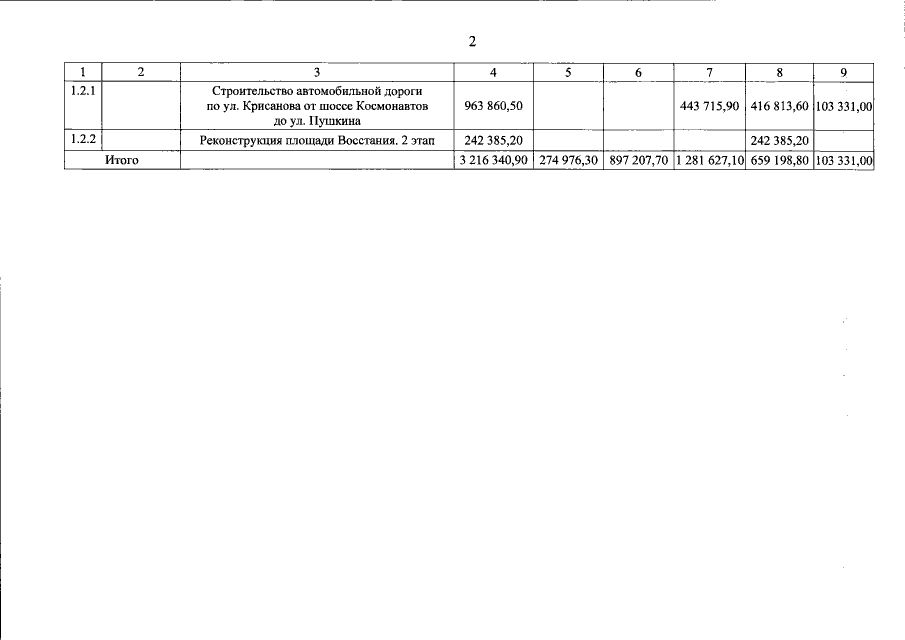 2

| 1 | 2 | 3 | 4 | 5 | 6 | 7 | 8 | 9 |
|---|---|---|---|---|---|---|---|---|
| 1.2.1 | | Строительство автомобильной дороги по ул. Крисанова от шоссе Космонавтов до ул. Пушкина | 963 860,50 | | | 443 715,90 | 416 813,60 | 103 331,00 |
| 1.2.2 | | Реконструкция площади Восстания. 2 этап | 242 385,20 | | | | 242 385,20 | |
| Итого | | | 3 216 340,90 | 274 976,30 | 897 207,70 | 1 281 627,10 | 659 198,80 | 103 331,00 |